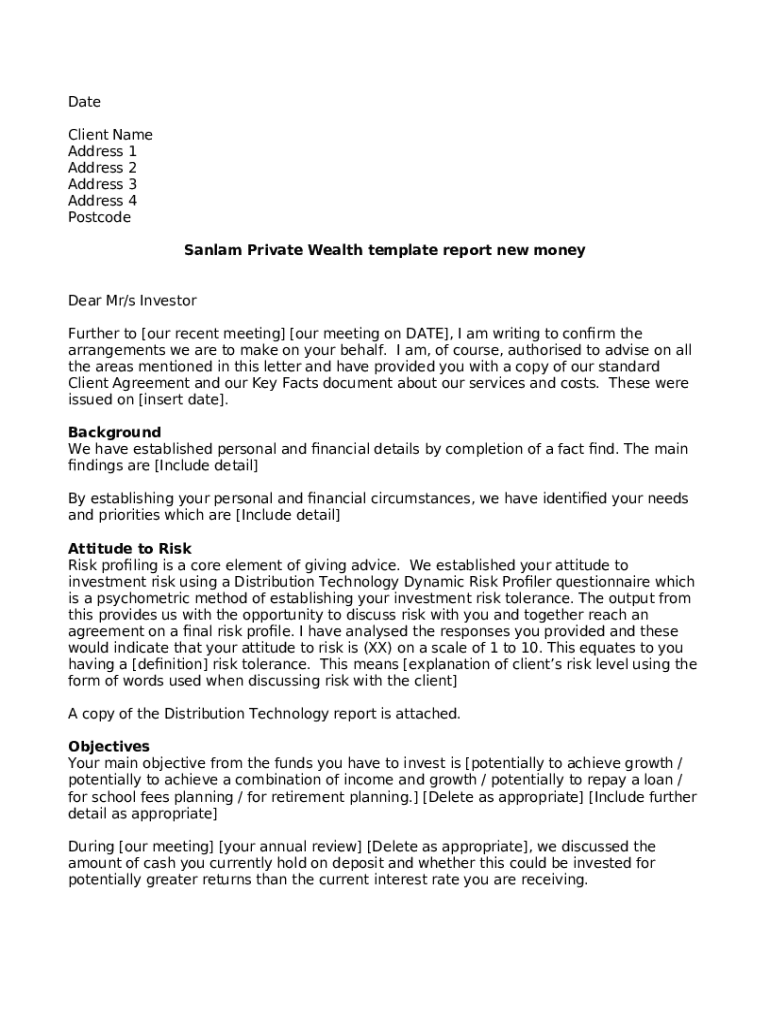 Date

Client Name
Address 1
Address 2
Address 3
Address 4
Postcode

Sanlam Private Wealth template report new money

Dear Mr/s Investor

Further to [our recent meeting] [our meeting on DATE], I am writing to confirm the arrangements we are to make on your behalf. I am, of course, authorised to advise on all the areas mentioned in this letter and have provided you with a copy of our standard Client Agreement and our Key Facts document about our services and costs. These were issued on [insert date].

Background
We have established personal and financial details by completion of a fact find. The main findings are [Include detail]

By establishing your personal and financial circumstances, we have identified your needs and priorities which are [Include detail]

Attitude to Risk
Risk profiling is a core element of giving advice. We established your attitude to investment risk using a Distribution Technology Dynamic Risk Profiler questionnaire which is a psychometric method of establishing your investment risk tolerance. The output from this provides us with the opportunity to discuss risk with you and together reach an agreement on a final risk profile. I have analysed the responses you provided and these would indicate that your attitude to risk is (XX) on a scale of 1 to 10. This equates to you having a [definition] risk tolerance. This means [explanation of client's risk level using the form of words used when discussing risk with the client]

A copy of the Distribution Technology report is attached.

Objectives
Your main objective from the funds you have to invest is [potentially to achieve growth / potentially to achieve a combination of income and growth / potentially to repay a loan / for school fees planning / for retirement planning.] [Delete as appropriate] [Include further detail as appropriate]

During [our meeting] [your annual review] [Delete as appropriate], we discussed the amount of cash you currently hold on deposit and whether this could be invested for potentially greater returns than the current interest rate you are receiving.